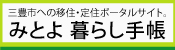 三豊市への移住・定住ポータルサイト。
みとよ 暮らし手帳